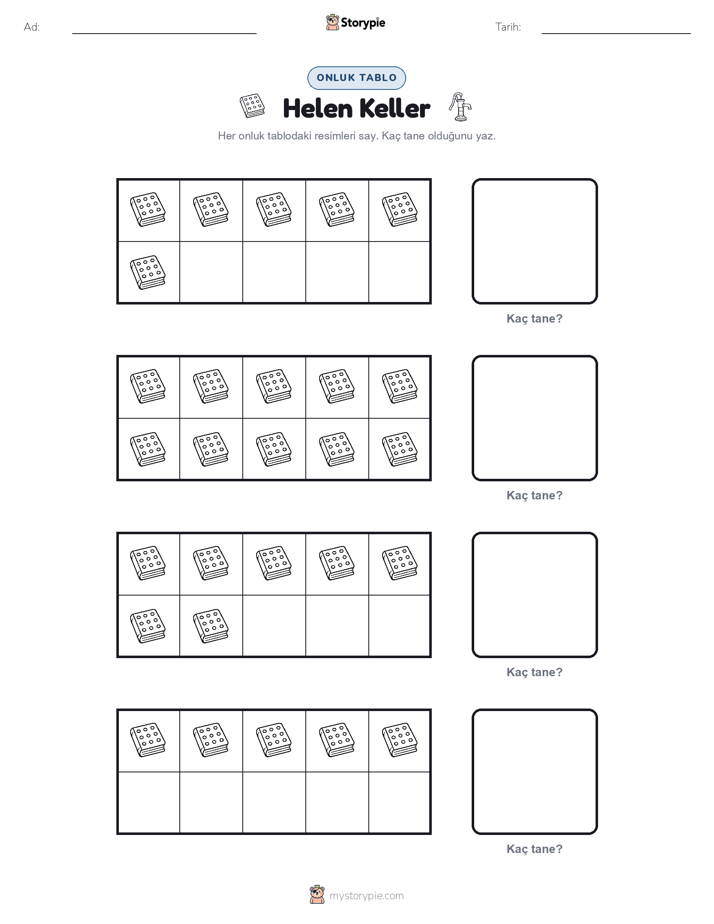 Ad: Storypie Tarih:

ONLUK TABLO

Helen Keller

Her onluk tablodaki resimleri say. Kaç tane olduğunu yaz.

Kaç tane?

Kaç tane?

Kaç tane?

Kaç tane?

mystorypie.com